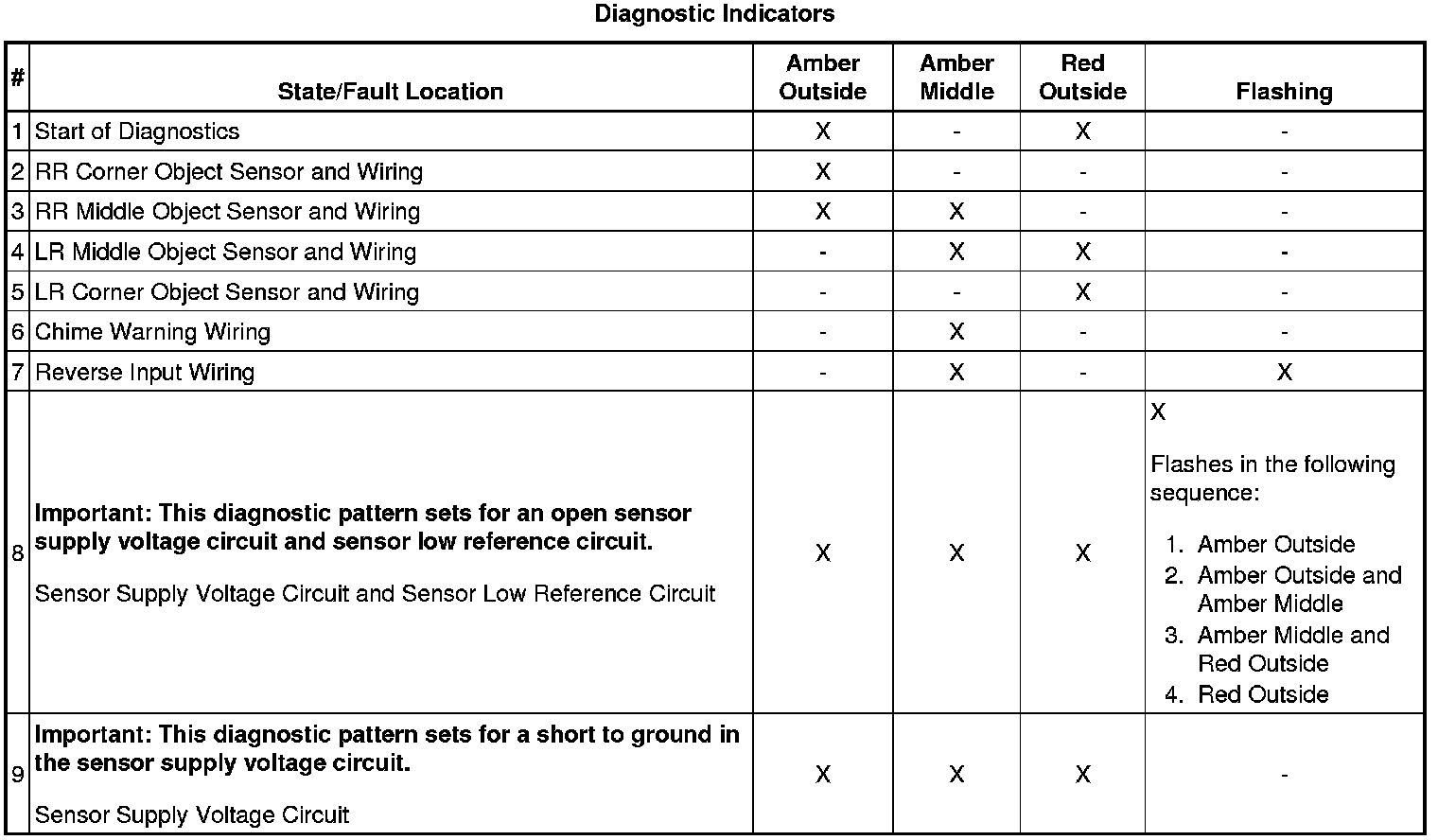 Diagnostic Indicators

| # | State/Fault Location | Amber Outside | Amber Middle | Red Outside | Flashing |
|---|---|---|---|---|---|
| 1 | Start of Diagnostics | X | - | X | - |
| 2 | RR Corner Object Sensor and Wiring | X | - | - | - |
| 3 | RR Middle Object Sensor and Wiring | X | X | - | - |
| 4 | LR Middle Object Sensor and Wiring | - | X | X | - |
| 5 | LR Corner Object Sensor and Wiring | - | - | X | - |
| 6 | Chime Warning Wiring | - | X | - | - |
| 7 | Reverse Input Wiring | - | X | - | X |
| 8 | Important: This diagnostic pattern sets for an open sensor supply voltage circuit and sensor low reference circuit. Sensor Supply Voltage Circuit and Sensor Low Reference Circuit | X | X | X | X Flashes in the following sequence: 1. Amber Outside 2. Amber Outside and Amber Middle 3. Amber Middle and Red Outside 4. Red Outside |
| 9 | Important: This diagnostic pattern sets for a short to ground in the sensor supply voltage circuit. Sensor Supply Voltage Circuit | X | X | X | - |